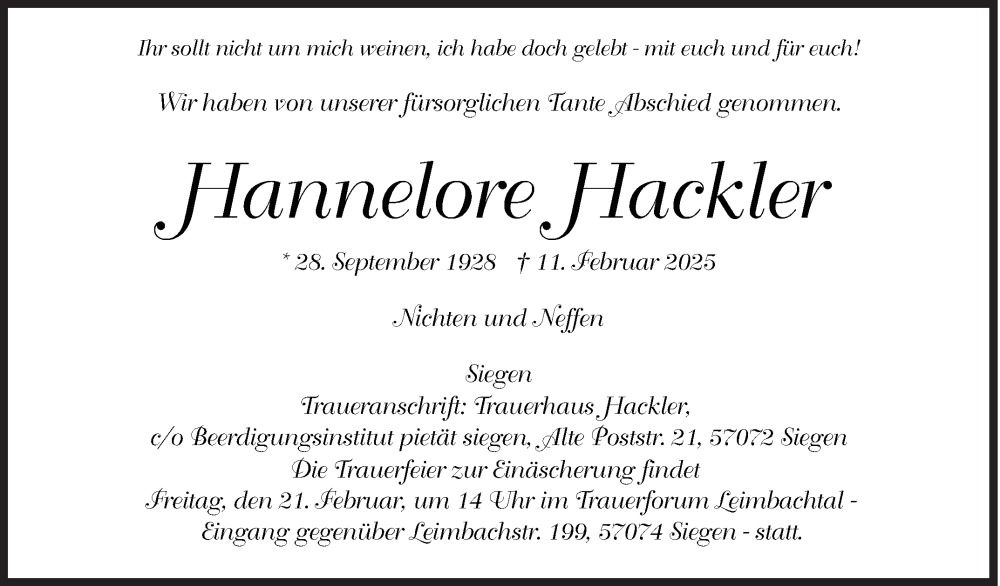 Ihr sollt nicht um mich weinen, ich habe doch gelebt - mit euch und für euch!

Wir haben von unserer fürsorglichen Tante Abschied genommen.

Hannelore Hackler

* 28. September 1928 † 11. Februar 2025

Nichten und Neffen

Siegen
Traueranschrift: Trauerhaus Hackler,
c/o Beerdigungsinstitut pietät siegen, Alte Poststr. 21, 57072 Siegen
Die Trauerfeier zur Einäscherung findet
Freitag, den 21. Februar, um 14 Uhr im Trauerforum Leimbachtal -
Eingang gegenüber Leimbachstr. 199, 57074 Siegen - statt.